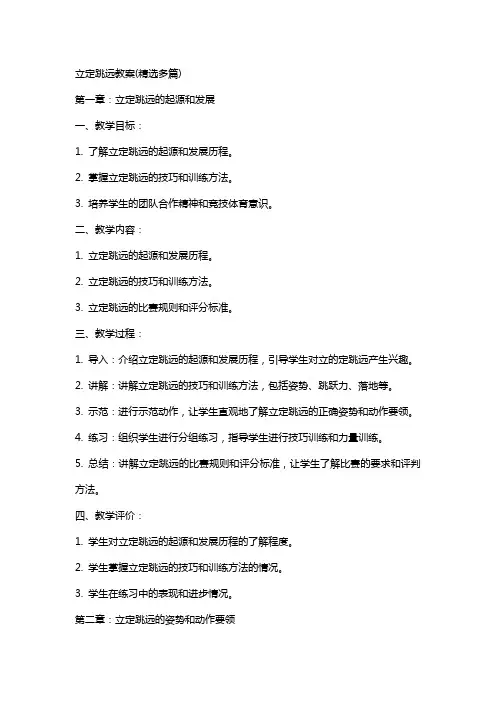 立定跳远教案(精选多篇)

第一章：立定跳远的起源和发展

一、教学目标：

1. 了解立定跳远的起源和发展历程。

2. 掌握立定跳远的技巧和训练方法。

3. 培养学生的团队合作精神和竞技体育意识。

二、教学内容：

1. 立定跳远的起源和发展历程。

2. 立定跳远的技巧和训练方法。

3. 立定跳远的比赛规则和评分标准。

三、教学过程：

1. 导入：介绍立定跳远的起源和发展历程，引导学生对立的定跳远产生兴趣。

2. 讲解：讲解立定跳远的技巧和训练方法，包括姿势、跳跃力、落地等。

3. 示范：进行示范动作，让学生直观地了解立定跳远的正确姿势和动作要领。

4. 练习：组织学生进行分组练习，指导学生进行技巧训练和力量训练。

5. 总结：讲解立定跳远的比赛规则和评分标准，让学生了解比赛的要求和评判方法。

四、教学评价：

1. 学生对立定跳远的起源和发展历程的了解程度。

2. 学生掌握立定跳远的技巧和训练方法的情况。

3. 学生在练习中的表现和进步情况。

第二章：立定跳远的姿势和动作要领